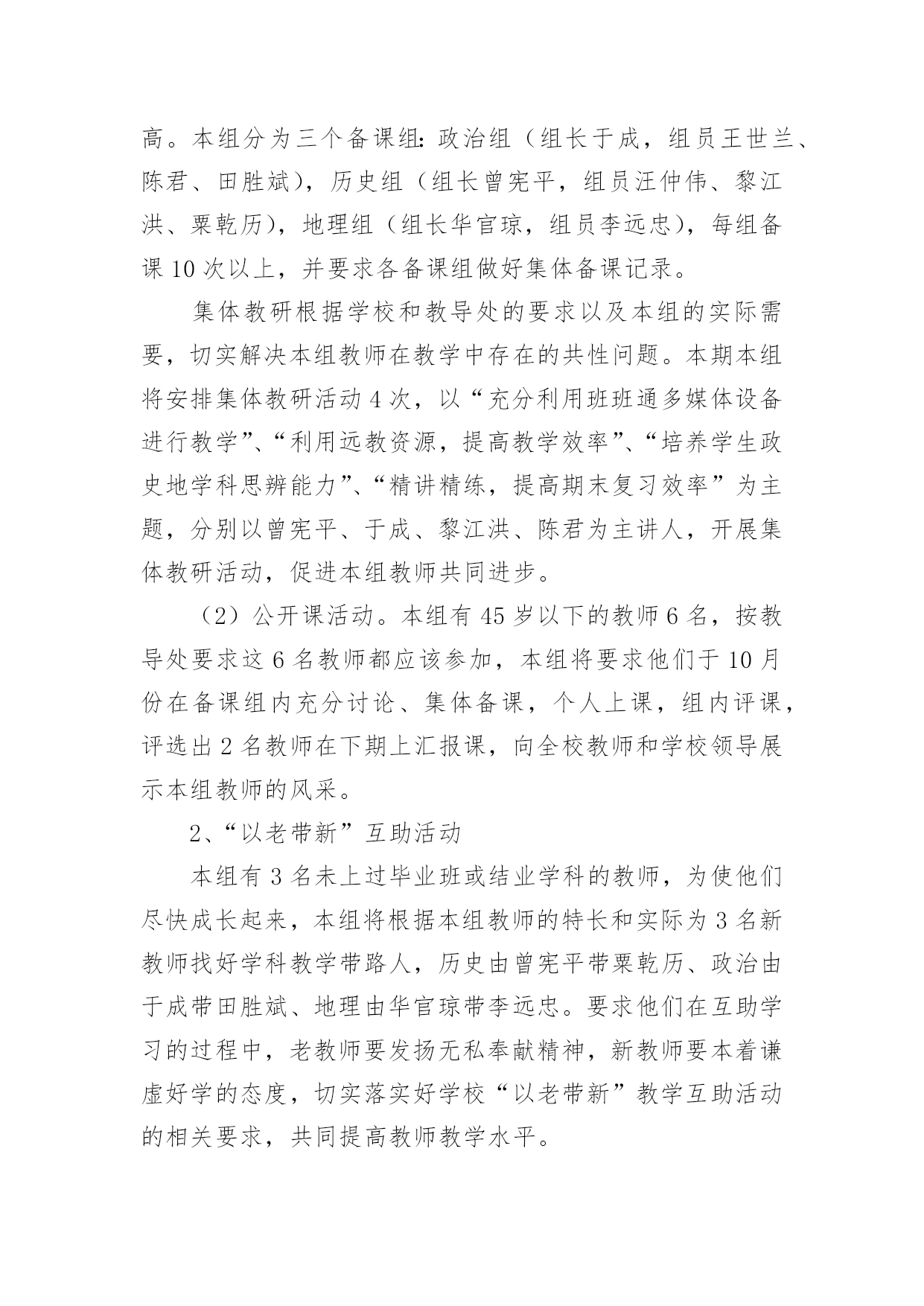 高。本组分为三个备课组：政治组（组长于成，组员王世兰、陈君、田胜斌），历史组（组长曾宪平，组员汪仲伟、黎江洪、粟乾历），地理组（组长华官琼，组员李远忠），每组备课 10 次以上，并要求各备课组做好集体备课记录。

集体教研根据学校和教导处的要求以及本组的实际需要，切实解决本组教师在教学中存在的共性问题。本期本组将安排集体教研活动 4 次，以“充分利用班班通多媒体设备进行教学”、“利用远教资源，提高教学效率”、“培养学生政史地学科思辨能力”、“精讲精练，提高期末复习效率”为主题，分别以曾宪平、于成、黎江洪、陈君为主讲人，开展集体教研活动，促进本组教师共同进步。

（2）公开课活动。本组有 45 岁以下的教师 6 名，按教导处要求这 6 名教师都应该参加，本组将要求他们于 10 月份在备课组内充分讨论、集体备课，个人上课，组内评课，评选出 2 名教师在下期上汇报课，向全校教师和学校领导展示本组教师的风采。

2、“以老带新”互助活动

本组有 3 名未上过毕业班或结业学科的教师，为使他们尽快成长起来，本组将根据本组教师的特长和实际为 3 名新教师找好学科教学带路人，历史由曾宪平带粟乾历、政治由于成带田胜斌、地理由华官琼带李远忠。要求他们在互助学习的过程中，老教师要发扬无私奉献精神，新教师要本着谦虚好学的态度，切实落实好学校“以老带新”教学互助活动的相关要求，共同提高教师教学水平。